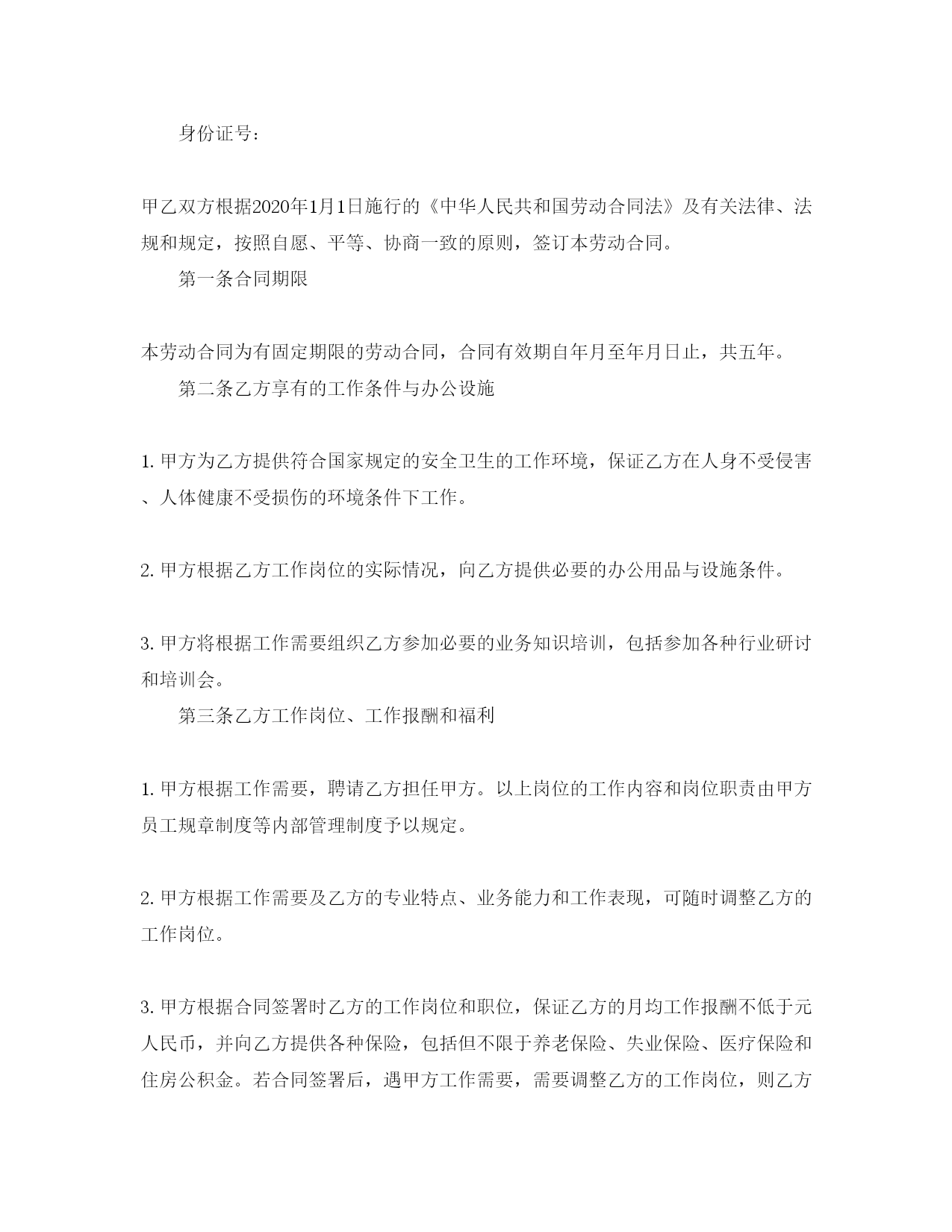 身份证号：

甲乙双方根据2020年1月1日施行的《中华人民共和国劳动合同法》及有关法律、法规和规定，按照自愿、平等、协商一致的原则，签订本劳动合同。

第一条合同期限

本劳动合同为有固定期限的劳动合同，合同有效期自年月至年月日止，共五年。

第二条乙方享有的工作条件与办公设施

1. 甲方为乙方提供符合国家规定的安全卫生的工作环境，保证乙方在人身不受侵害、人体健康不受损伤的环境条件下工作。

2. 甲方根据乙方工作岗位的实际情况，向乙方提供必要的办公用品与设施条件。

3. 甲方将根据工作需要组织乙方参加必要的业务知识培训，包括参加各种行业研讨和培训会。

第三条乙方工作岗位、工作报酬和福利

1. 甲方根据工作需要，聘请乙方担任甲方。以上岗位的工作内容和岗位职责由甲方员工规章制度等内部管理制度予以规定。

2. 甲方根据工作需要及乙方的专业特点、业务能力和工作表现，可随时调整乙方的工作岗位。

3. 甲方根据合同签署时乙方的工作岗位和职位，保证乙方的月均工作报酬不低于元人民币，并向乙方提供各种保险，包括但不限于养老保险、失业保险、医疗保险和住房公积金。若合同签署后，遇甲方工作需要，需要调整乙方的工作岗位，则乙方